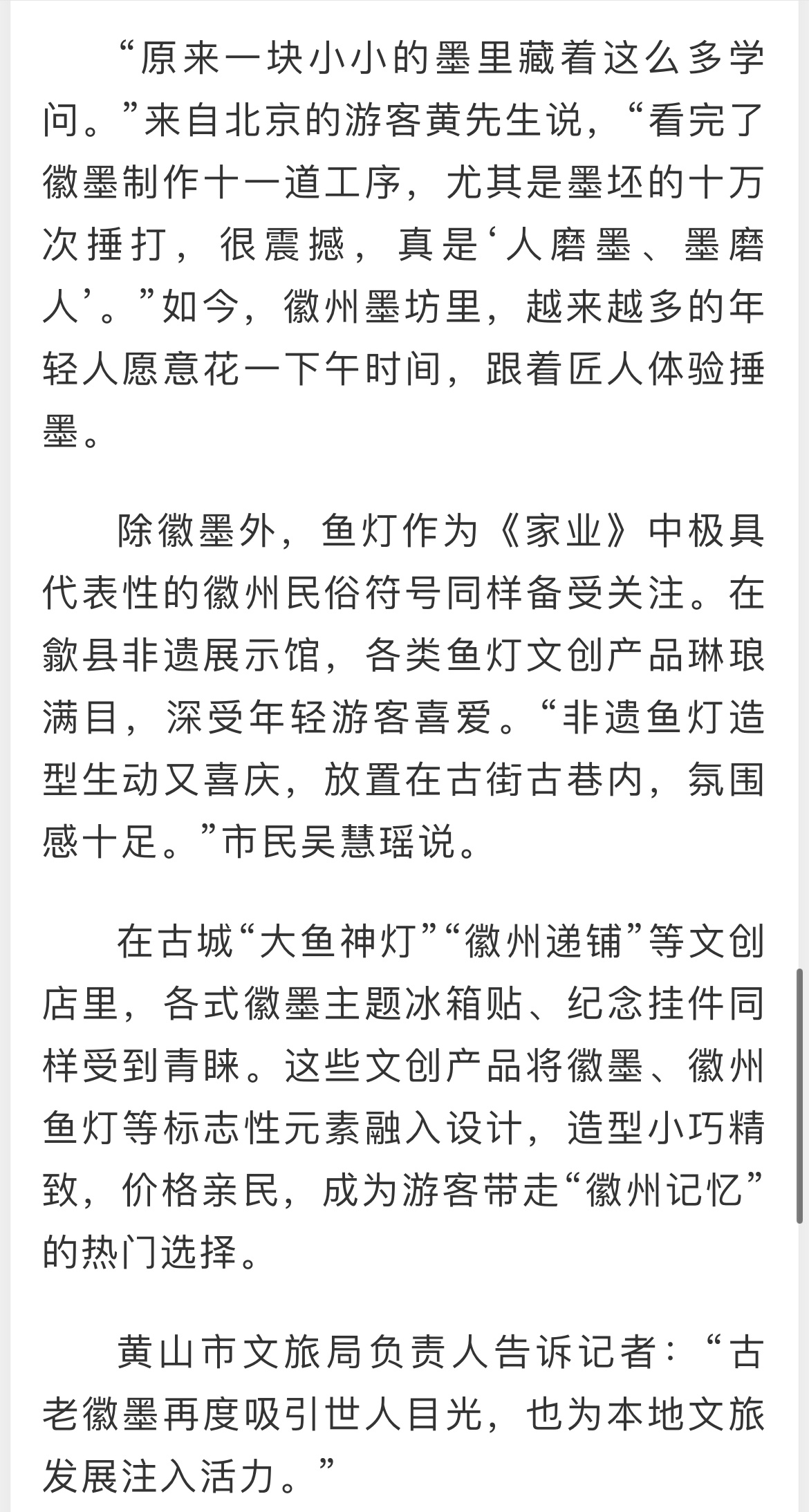 “原来一块小小的墨里藏着这么多学问。”来自北京的游客黄先生说，“看完了徽墨制作十一道工序，尤其是墨坯的十万次捶打，很震撼，真是‘人磨墨、墨磨人’。”如今，徽州墨坊里，越来越多的年轻人愿意花一下午时间，跟着匠人体验捶墨。

除徽墨外，鱼灯作为《家业》中极具代表性的徽州民俗符号同样备受关注。在歙县非遗展示馆，各类鱼灯文创产品琳琅满目，深受年轻游客喜爱。“非遗鱼灯造型生动又喜庆，放置在古街古巷内，氛围感十足。”市民吴慧瑶说。

在古城“大鱼神灯”“徽州递铺”等文创店里，各式徽墨主题冰箱贴、纪念挂件同样受到青睐。这些文创产品将徽墨、徽州鱼灯等标志性元素融入设计，造型小巧精致，价格亲民，成为游客带走“徽州记忆”的热门选择。

黄山市文旅局负责人告诉记者：“古老徽墨再度吸引世人目光，也为本地文旅发展注入活力。”